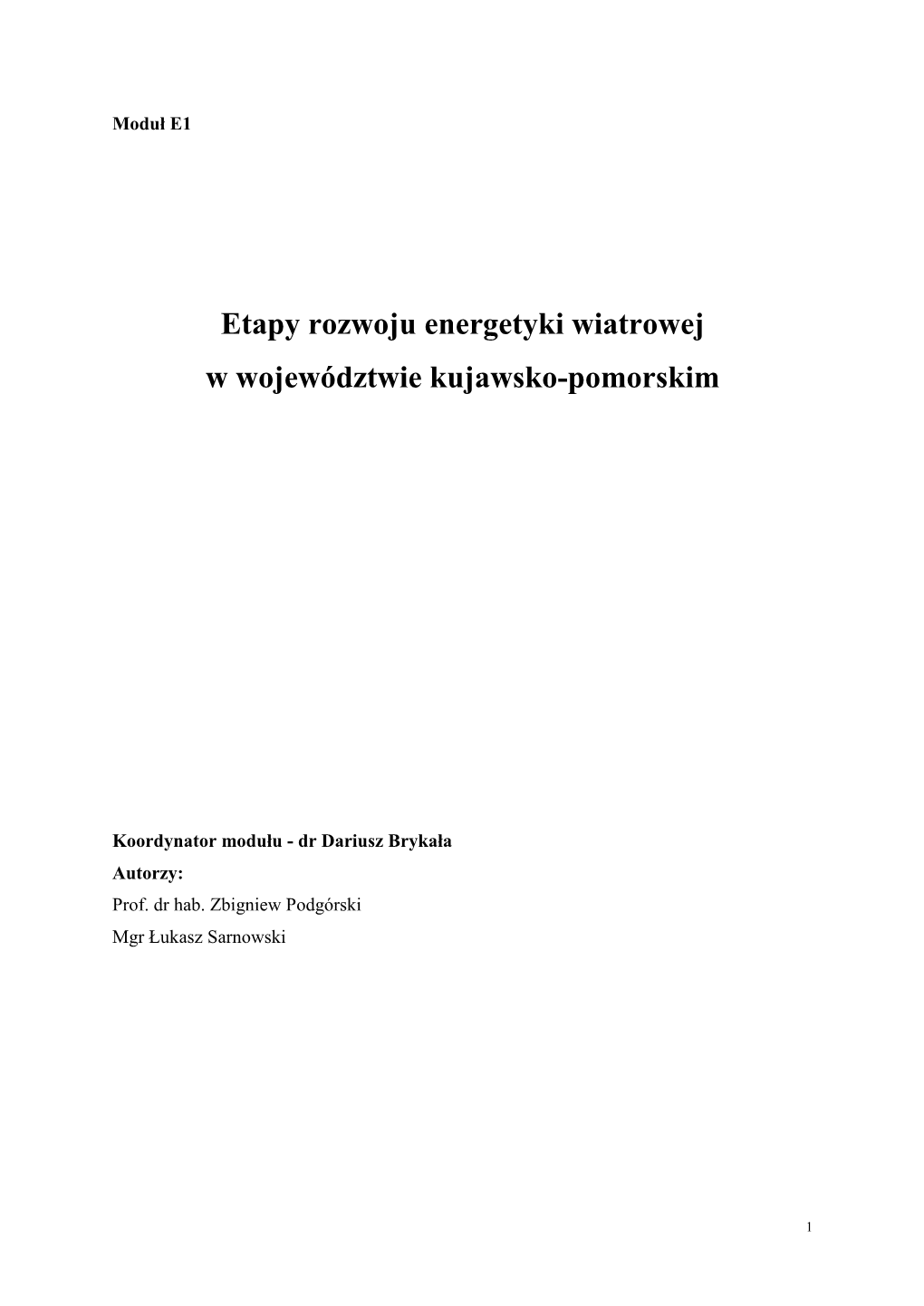 Moduł E1

Etapy rozwoju energetyki wiatrowej
w województwie kujawsko-pomorskim

Koordynator modułu - dr Dariusz Brykała
Autorzy:
Prof. dr hab. Zbigniew Podgórski
Mgr Łukasz Sarnowski

1